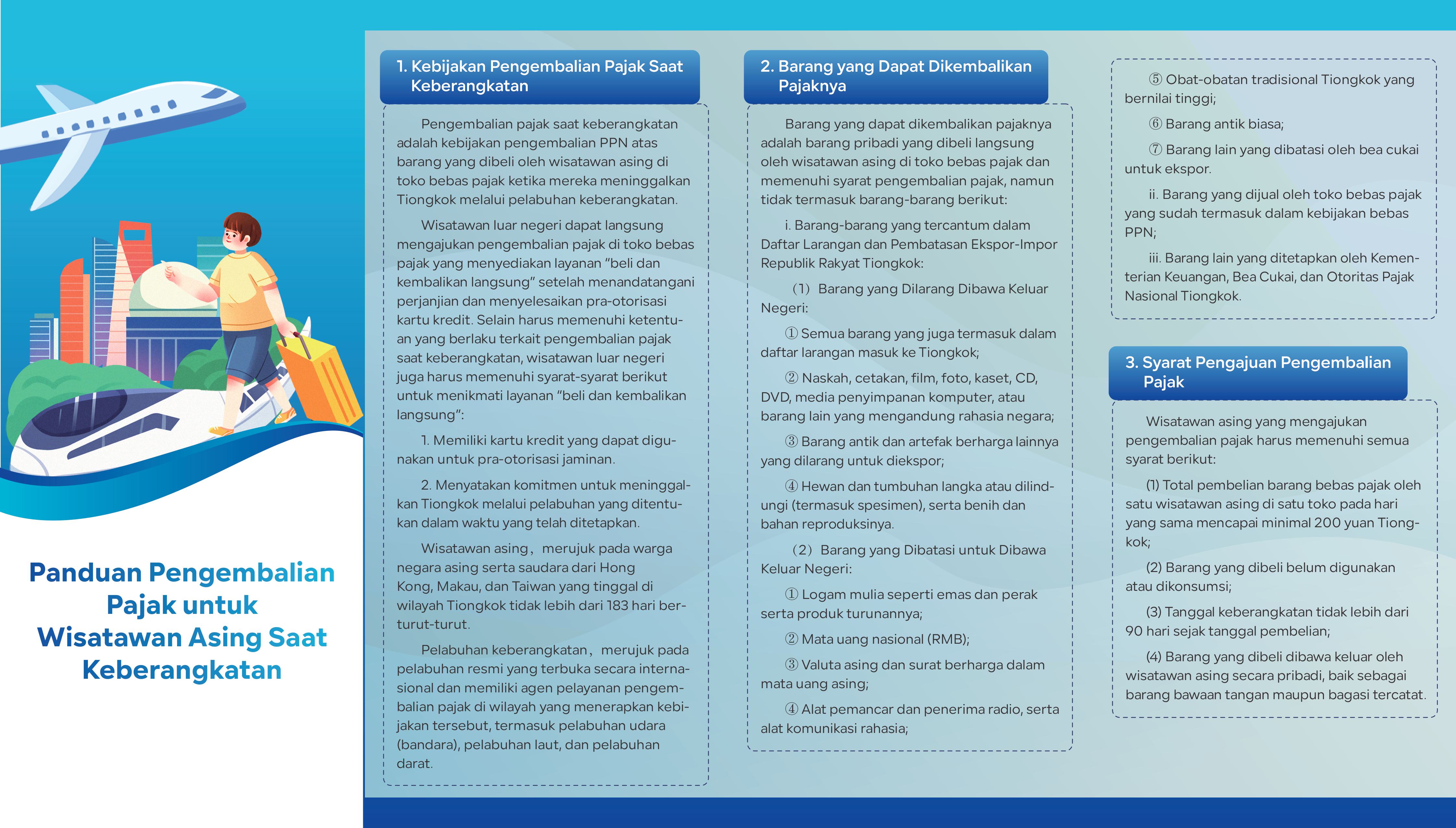 Panduan Pengembalian Pajak untuk Wisatawan Asing Saat Keberangkatan

1. Kebijakan Pengembalian Pajak Saat Keberangkatan

Pengembalian pajak saat keberangkatan adalah kebijakan pengembalian PPN atas barang yang dibeli oleh wisatawan asing di toko bebas pajak ketika mereka meninggalkan Tiongkok melalui pelabuhan keberangkatan.

Wisatawan luar negeri dapat langsung mengajukan pengembalian pajak di toko bebas pajak yang menyediakan layanan "beli dan kembalikan langsung" setelah menandatangani perjanjian dan menyelesaikan pra-otorisasi kartu kredit. Selain harus memenuhi ketentuan yang berlaku terkait pengembalian pajak saat keberangkatan, wisatawan luar negeri juga harus memenuhi syarat-syarat berikut untuk menikmati layanan "beli dan kembalikan langsung":

1. Memiliki kartu kredit yang dapat digunakan untuk pra-otorisasi jaminan.

2. Menyatakan komitmen untuk meninggalkan Tiongkok melalui pelabuhan yang ditentukan dalam waktu yang telah ditetapkan.

Wisatawan asing, merujuk pada warga negara asing serta saudara dari Hong Kong, Makau, dan Taiwan yang tinggal di wilayah Tiongkok tidak lebih dari 183 hari berturut-turut.

Pelabuhan keberangkatan, merujuk pada pelabuhan resmi yang terbuka secara internasional dan memiliki agen pelayanan pengembalian pajak di wilayah yang menerapkan kebijakan tersebut, termasuk pelabuhan udara (bandara), pelabuhan laut, dan pelabuhan darat.

2. Barang yang Dapat Dikembalikan Pajaknya

Barang yang dapat dikembalikan pajaknya adalah barang pribadi yang dibeli langsung oleh wisatawan asing di toko bebas pajak dan memenuhi syarat pengembalian pajak, namun tidak termasuk barang-barang berikut:

i. Barang-barang yang tercantum dalam Daftar Larangan dan Pembatasan Ekspor-Impor Republik Rakyat Tiongkok:

(1) Barang yang Dilarang Dibawa Keluar Negeri:

① Semua barang yang juga termasuk dalam daftar larangan masuk ke Tiongkok;

② Naskah, cetakan, film, foto, kaset, CD, DVD, media penyimpanan komputer, atau barang lain yang mengandung rahasia negara;

③ Barang antik dan artefak berharga lainnya yang dilarang untuk diekspor;

④ Hewan dan tumbuhan langka atau dilindungi (termasuk spesimen), serta benih dan bahan reproduksinya.

(2) Barang yang Dibatasi untuk Dibawa Keluar Negeri:

① Logam mulia seperti emas dan perak serta produk turunannya;

② Mata uang nasional (RMB);

③ Valuta asing dan surat berharga dalam mata uang asing;

④ Alat pemancar dan penerima radio, serta alat komunikasi rahasia;

⑤ Obat-obatan tradisional Tiongkok yang bernilai tinggi;

⑥ Barang antik biasa;

⑦ Barang lain yang dibatasi oleh bea cukai untuk ekspor.

ii. Barang yang dijual oleh toko bebas pajak yang sudah termasuk dalam kebijakan bebas PPN;

iii. Barang lain yang ditetapkan oleh Kementerian Keuangan, Bea Cukai, dan Otoritas Pajak Nasional Tiongkok.

3. Syarat Pengajuan Pengembalian Pajak

Wisatawan asing yang mengajukan pengembalian pajak harus memenuhi semua syarat berikut:

(1) Total pembelian barang bebas pajak oleh satu wisatawan asing di satu toko pada hari yang sama mencapai minimal 200 yuan Tiongkok;

(2) Barang yang dibeli belum digunakan atau dikonsumsi;

(3) Tanggal keberangkatan tidak lebih dari 90 hari sejak tanggal pembelian;

(4) Barang yang dibeli dibawa keluar oleh wisatawan asing secara pribadi, baik sebagai barang bawaan tangan maupun bagasi tercatat.